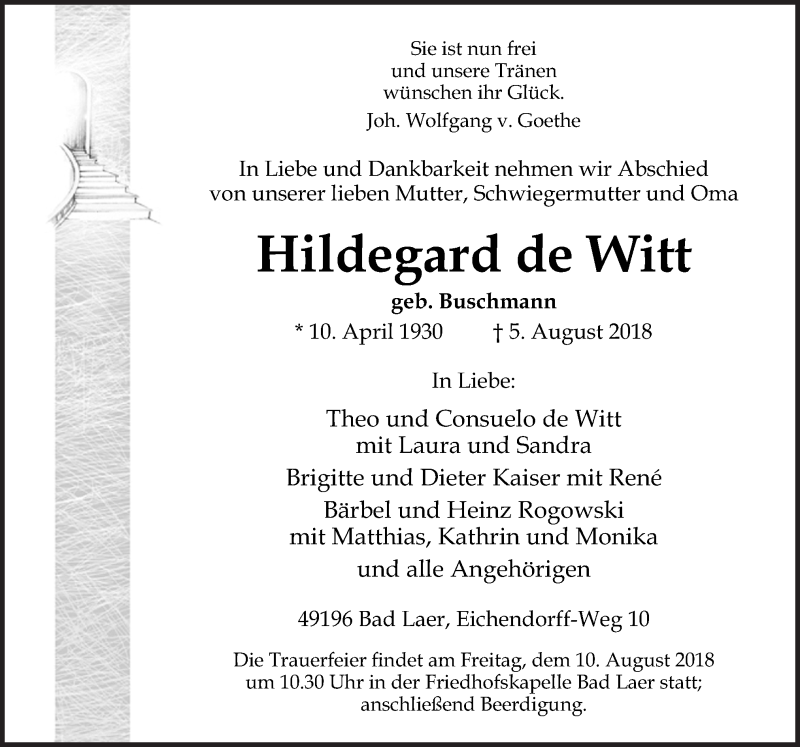 Sie ist nun frei
und unsere Tränen
wünschen ihr Glück.
Joh. Wolfgang v. Goethe

In Liebe und Dankbarkeit nehmen wir Abschied
von unserer lieben Mutter, Schwiegermutter und Oma

Hildegard de Witt

geb. Buschmann

* 10. April 1930 † 5. August 2018

In Liebe:

Theo und Consuelo de Witt
mit Laura und Sandra

Brigitte und Dieter Kaiser mit René

Bärbel und Heinz Rogowski
mit Matthias, Kathrin und Monika

und alle Angehörigen

49196 Bad Laer, Eichendorff-Weg 10

Die Trauerfeier findet am Freitag, dem 10. August 2018
um 10.30 Uhr in der Friedhofskapelle Bad Laer statt;
anschließend Beerdigung.